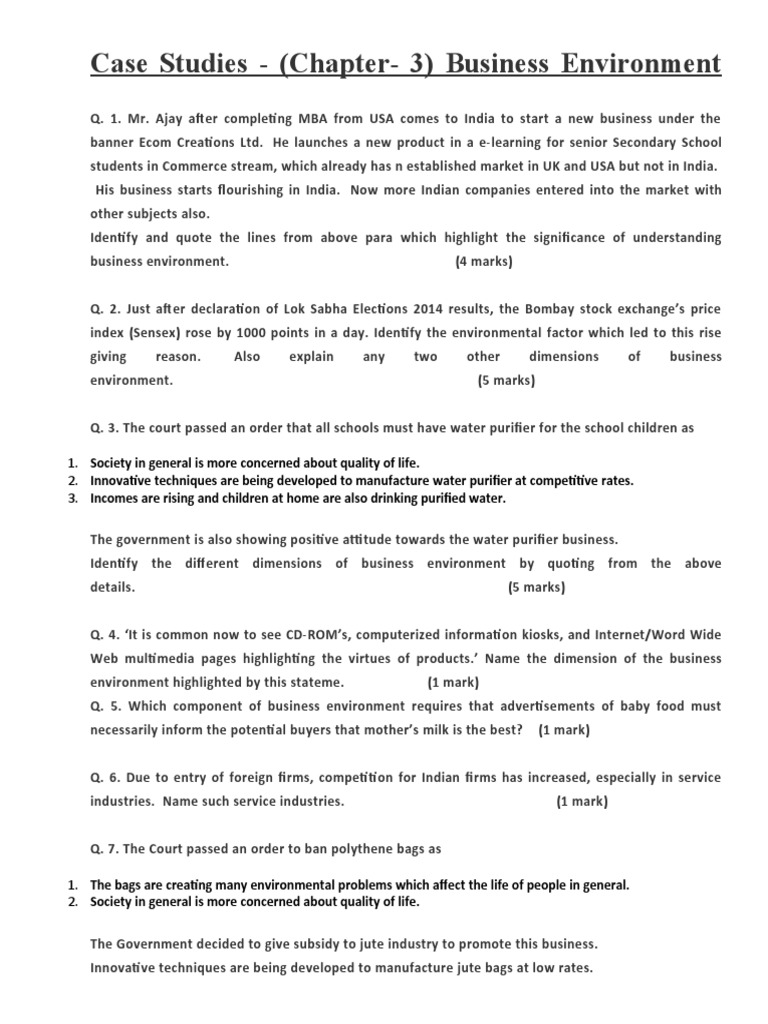 Case Studies - (Chapter- 3) Business Environment

Q. 1. Mr. Ajay after completing MBA from USA comes to India to start a new business under the banner Ecom Creations Ltd. He launches a new product in a e-learning for senior Secondary School students in Commerce stream, which already has n established market in UK and USA but not in India.
His business starts flourishing in India. Now more Indian companies entered into the market with other subjects also.
Identify and quote the lines from above para which highlight the significance of understanding business environment. (4 marks)

Q. 2. Just after declaration of Lok Sabha Elections 2014 results, the Bombay stock exchange's price index (Sensex) rose by 1000 points in a day. Identify the environmental factor which led to this rise giving reason. Also explain any two other dimensions of business environment. (5 marks)

Q. 3. The court passed an order that all schools must have water purifier for the school children as

1. Society in general is more concerned about quality of life.
2. Innovative techniques are being developed to manufacture water purifier at competitive rates.
3. Incomes are rising and children at home are also drinking purified water.

The government is also showing positive attitude towards the water purifier business.
Identify the different dimensions of business environment by quoting from the above details. (5 marks)

Q. 4. 'It is common now to see CD-ROM's, computerized information kiosks, and Internet/Word Wide Web multimedia pages highlighting the virtues of products.' Name the dimension of the business environment highlighted by this stateme. (1 mark)
Q. 5. Which component of business environment requires that advertisements of baby food must necessarily inform the potential buyers that mother's milk is the best? (1 mark)

Q. 6. Due to entry of foreign firms, competition for Indian firms has increased, especially in service industries. Name such service industries. (1 mark)

Q. 7. The Court passed an order to ban polythene bags as

1. The bags are creating many environmental problems which affect the life of people in general.
2. Society in general is more concerned about quality of life.

The Government decided to give subsidy to jute industry to promote this business.
Innovative techniques are being developed to manufacture jute bags at low rates.